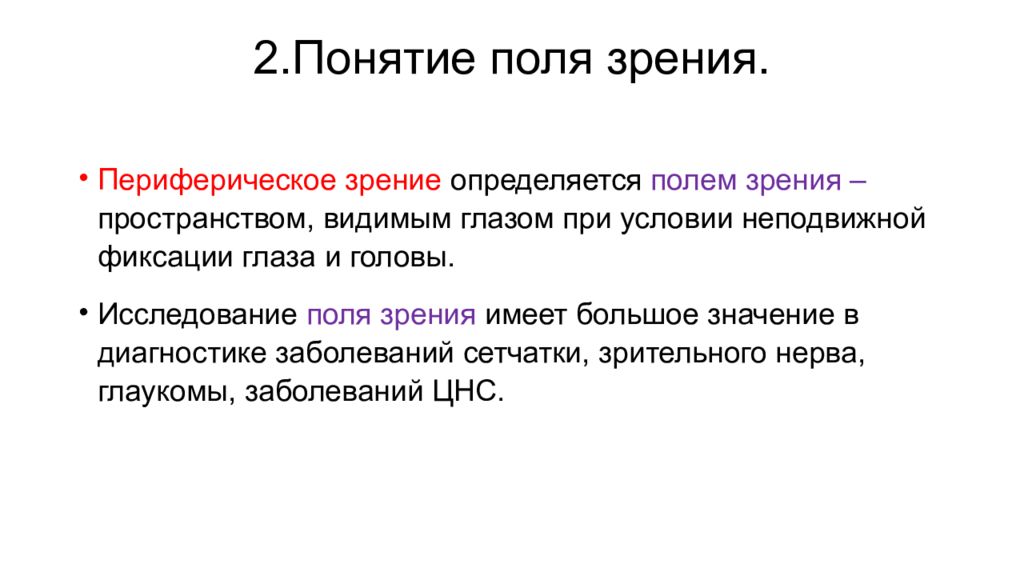 2.Понятие поля зрения.

• Периферическое зрение определяется полем зрения – пространством, видимым глазом при условии неподвижной фиксации глаза и головы.

• Исследование поля зрения имеет большое значение в диагностике заболеваний сетчатки, зрительного нерва, глаукомы, заболеваний ЦНС.